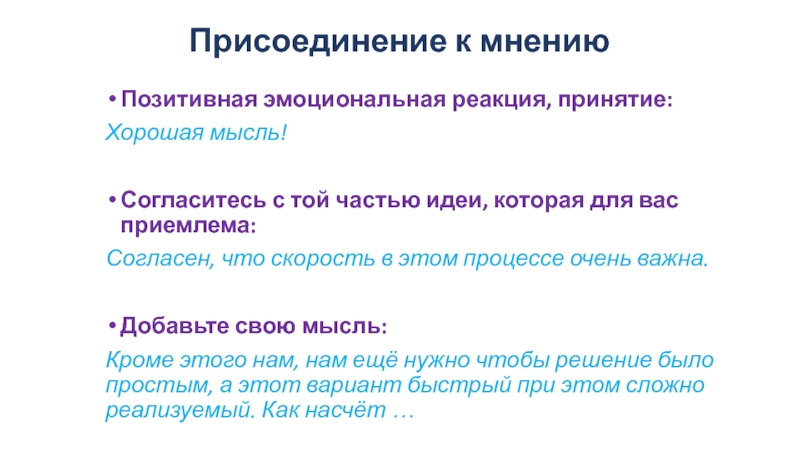 Присоединение к мнению

• Позитивная эмоциональная реакция, принятие:

Хорошая мысль!

• Согласитесь с той частью идеи, которая для вас приемлема:

Согласен, что скорость в этом процессе очень важна.

• Добавьте свою мысль:

Кроме этого нам, нам ещё нужно чтобы решение было простым, а этот вариант быстрый при этом сложно реализуемый. Как насчёт …